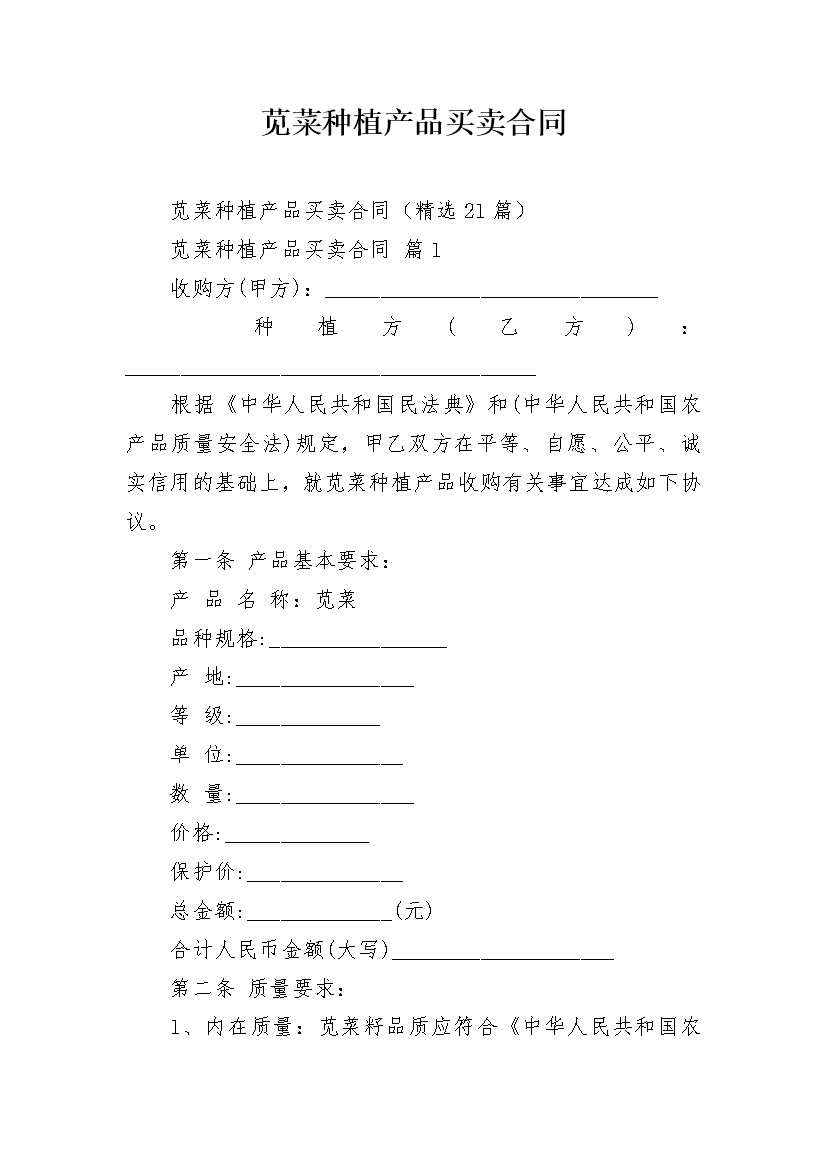 苋菜种植产品买卖合同

苋菜种植产品买卖合同（精选21篇）

苋菜种植产品买卖合同 篇1

收购方(甲方)：______________________________

种植方（乙方）：_____________________________________

根据《中华人民共和国民法典》和(中华人民共和国农产品质量安全法)规定，甲乙双方在平等、自愿、公平、诚实信用的基础上，就苋菜种植产品收购有关事宜达成如下协议。

第一条 产品基本要求：

产 品 名 称：苋菜

品种规格:________________

产 地:________________

等 级:_____________

单 位:_______________

数 量:________________

价格:_____________

保护价:______________

总金额:_____________(元)

合计人民币金额(大写)____________________

第二条 质量要求：

1、内在质量：苋菜籽品质应符合《中华人民共和国农